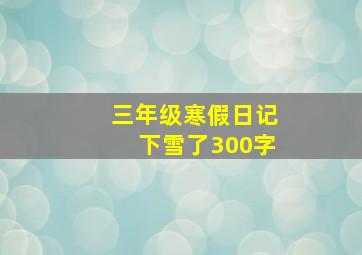 三年级寒假日记
下雪了300字